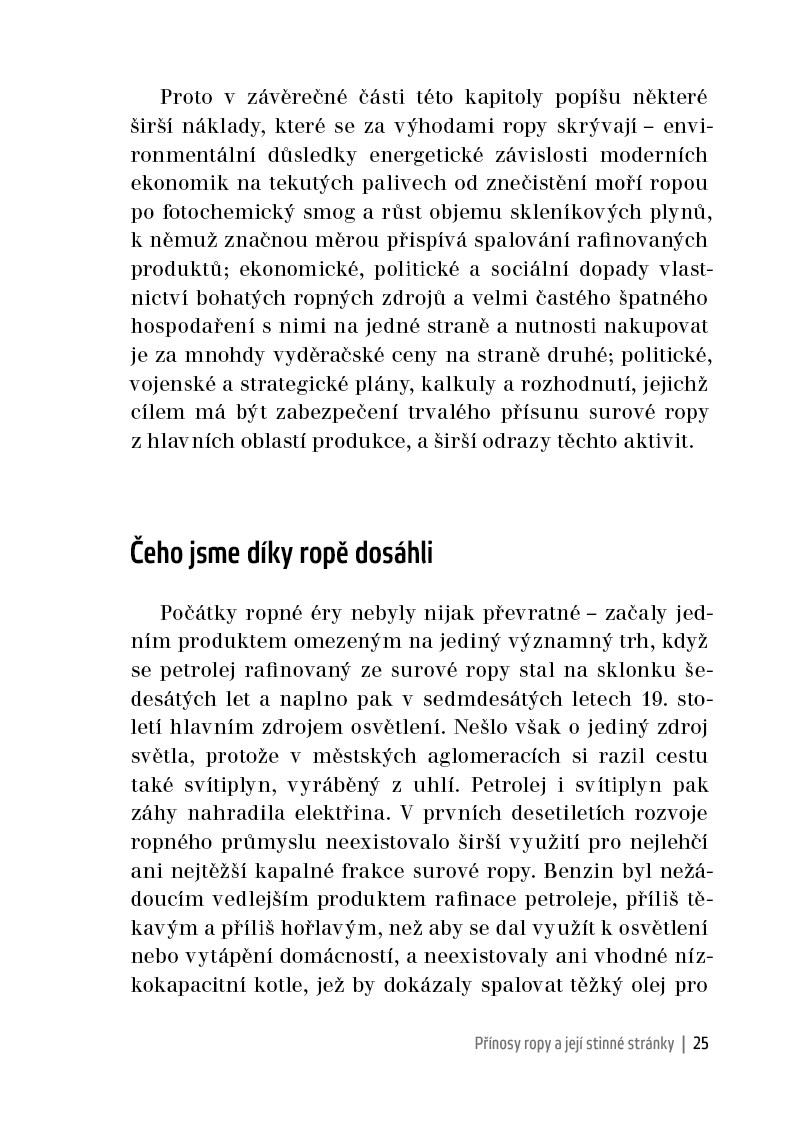 Proto v závěrečné části této kapitoly popíšu některé širší náklady, které se za výhodami ropy skrývají – environmentální důsledky energetické závislosti moderních ekonomik na tekutých palivech od znečistění moří ropou po fotochemický smog a růst objemu skleníkových plynů, k němuž značnou měrou přispívá spalování rafinovaných produktů; ekonomické, politické a sociální dopady vlastnictví bohatých ropných zdrojů a velmi častého špatného hospodaření s nimi na jedné straně a nutnosti nakupovat je za mnohdy vyděračské ceny na straně druhé; politické, vojenské a strategické plány, kalkuly a rozhodnutí, jejichž cílem má být zabezpečení trvalého přísunu surové ropy z hlavních oblastí produkce, a širší odrazy těchto aktivit.

Čeho jsme díky ropě dosáhli

Počátky ropné éry nebyly nijak převratné – začaly jedním produktem omezeným na jediný významný trh, když se petrolej rafinovaný ze surové ropy stal na sklonku šedesátých let a naplno pak v sedmdesátých letech 19. století hlavním zdrojem osvětlení. Nešlo však o jediný zdroj světla, protože v městských aglomeracích si razil cestu také svítiplyn, vyráběný z uhlí. Petrolej i svítiplyn pak záhy nahradila elektřina. V prvních desetiletích rozvoje ropného průmyslu neexistovalo širší využití pro nejlehčí ani nejtěžší kapalné frakce surové ropy. Benzin byl nežádoucím vedlejším produktem rafinace petroleje, příliš těkavým a příliš hořlavým, než aby se dal využít k osvětlení nebo vytápění domácností, a neexistovaly ani vhodné nízkokapacitní kotle, jež by dokázaly spalovat těžký olej pro

Přínosy ropy a její stinné stránky | 25